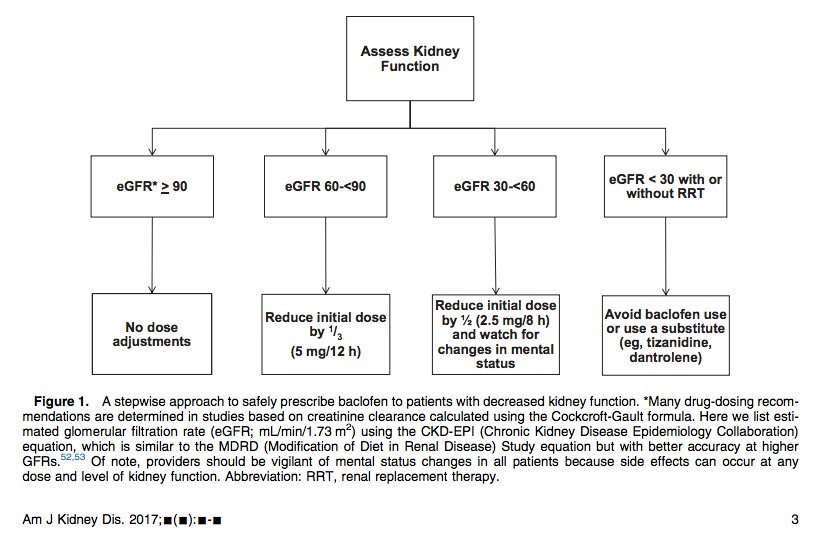 Assess Kidney Function

eGFR* $\geq$ 90

eGFR 60-<90

eGFR 30-<60

eGFR < 30 with or without RRT

No dose adjustments

Reduce initial dose by $^1/_3$ (5 mg/12 h)

Reduce initial dose by ½ (2.5 mg/8 h) and watch for changes in mental status

Avoid baclofen use or use a substitute (eg, tizanidine, dantrolene)

**Figure 1.** A stepwise approach to safely prescribe baclofen to patients with decreased kidney function. *Many drug-dosing recommendations are determined in studies based on creatinine clearance calculated using the Cockcroft-Gault formula. Here we list estimated glomerular filtration rate (eGFR; mL/min/1.73 m$^2$) using the CKD-EPI (Chronic Kidney Disease Epidemiology Collaboration) equation, which is similar to the MDRD (Modification of Diet in Renal Disease) Study equation but with better accuracy at higher GFRs.$^{52,53}$ Of note, providers should be vigilant of mental status changes in all patients because side effects can occur at any dose and level of kidney function. Abbreviation: RRT, renal replacement therapy.

Am J Kidney Dis. 2017;■(■):■-■

3